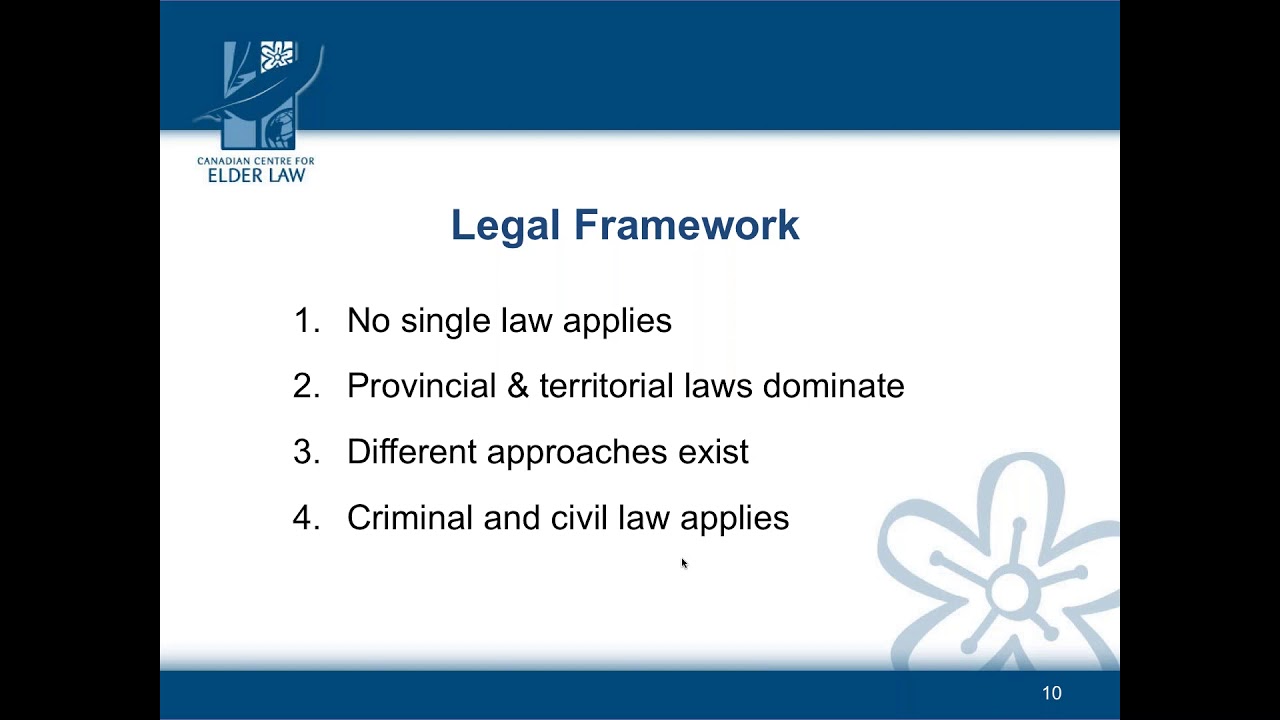 CANADIAN CENTRE FOR
ELDER LAW

Legal Framework

1. No single law applies
2. Provincial & territorial laws dominate
3. Different approaches exist
4. Criminal and civil law applies

10